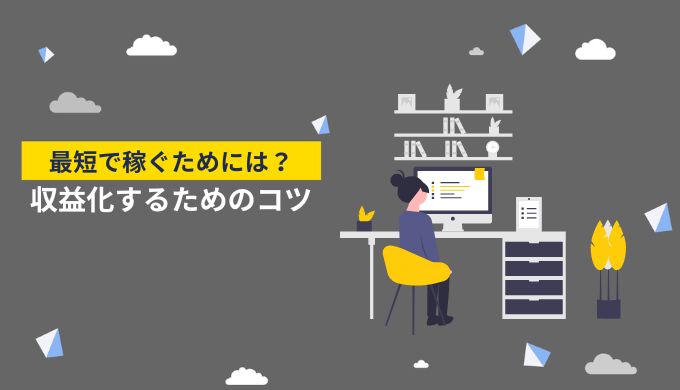 最短で稼ぐためには？
収益化するためのコツ